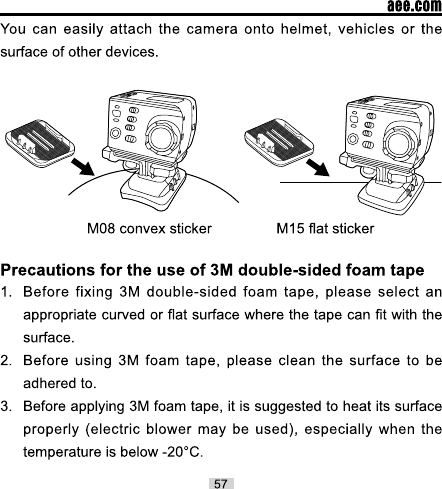 aee.com

You can easily attach the camera onto helmet, vehicles or the surface of other devices.

M08 convex sticker

M15 flat sticker

Precautions for the use of 3M double-sided foam tape

1. Before fixing 3M double-sided foam tape, please select an appropriate curved or flat surface where the tape can fit with the surface.

2. Before using 3M foam tape, please clean the surface to be adhered to.

3. Before applying 3M foam tape, it is suggested to heat its surface properly (electric blower may be used), especially when the temperature is below -20°C.

57